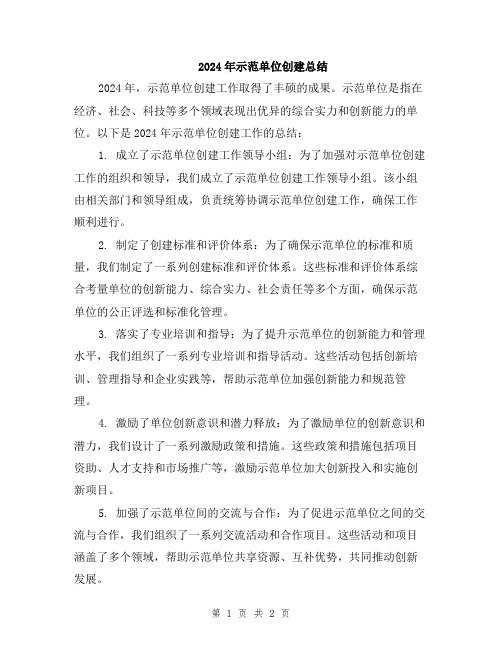 2024年示范单位创建总结

2024年，示范单位创建工作取得了丰硕的成果。示范单位是指在经济、社会、科技等多个领域表现出优异的综合实力和创新能力的单位。以下是2024年示范单位创建工作的总结：

1. 成立了示范单位创建工作领导小组：为了加强对示范单位创建工作的组织和领导，我们成立了示范单位创建工作领导小组。该小组由相关部门和领导组成，负责统筹协调示范单位创建工作，确保工作顺利进行。

2. 制定了创建标准和评价体系：为了确保示范单位的标准和质量，我们制定了一系列创建标准和评价体系。这些标准和评价体系综合考量单位的创新能力、综合实力、社会责任等多个方面，确保示范单位的公正评选和标准化管理。

3. 落实了专业培训和指导：为了提升示范单位的创新能力和管理水平，我们组织了一系列专业培训和指导活动。这些活动包括创新培训、管理指导和企业实践等，帮助示范单位加强创新能力和规范管理。

4. 激励了单位创新意识和潜力释放：为了激励单位的创新意识和潜力，我们设计了一系列激励政策和措施。这些政策和措施包括项目资助、人才支持和市场推广等，激励示范单位加大创新投入和实施创新项目。

5. 加强了示范单位间的交流与合作：为了促进示范单位之间的交流与合作，我们组织了一系列交流活动和合作项目。这些活动和项目涵盖了多个领域，帮助示范单位共享资源、互补优势，共同推动创新发展。

第 1 页 共 2 页